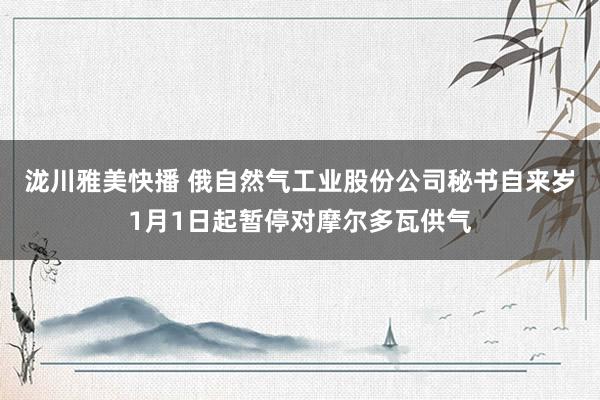 泷川雅美快播 俄自然气工业股份公司秘书自来岁1月1日起暂停对摩尔多瓦供气